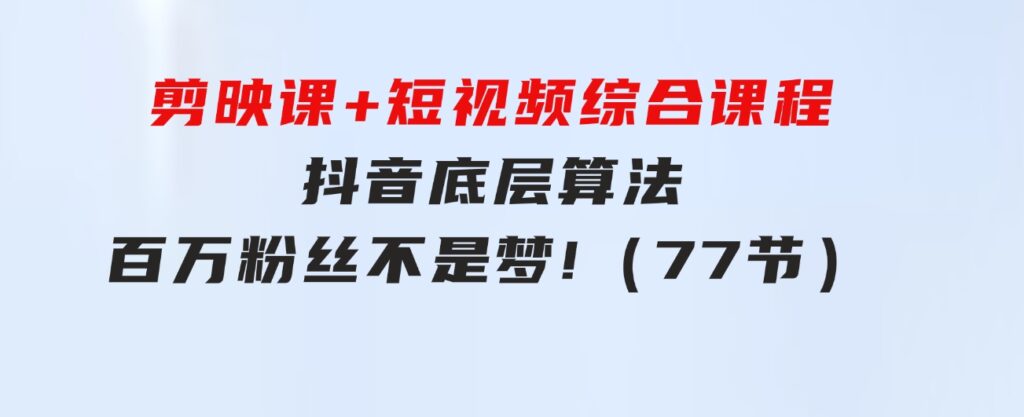 剪映课+短视频综合课程
抖音底层算法
百万粉丝不是梦！（77节）